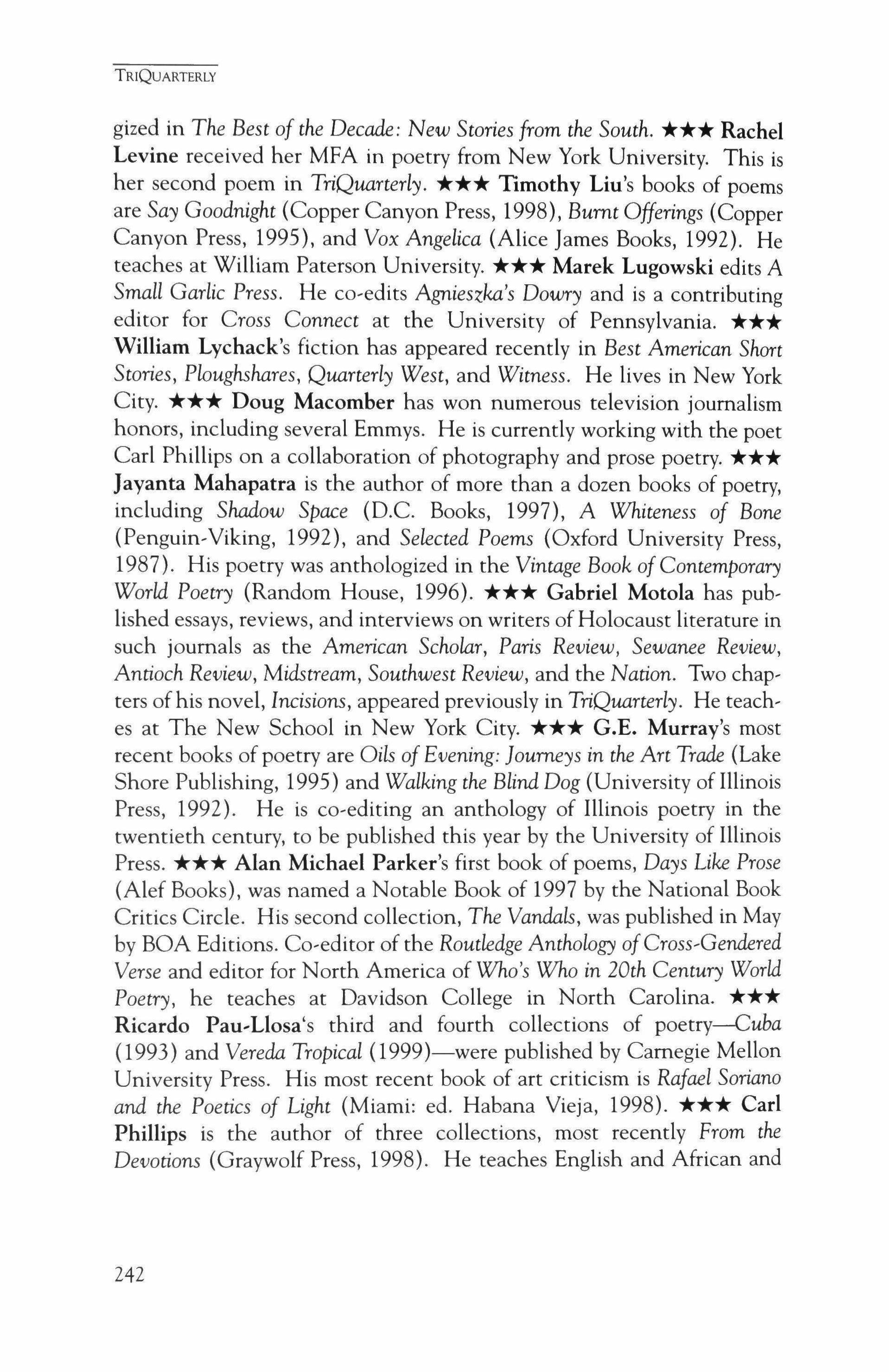 TRIQUARTERLY

gized in The Best of the Decade: New Stories from the South. ★★★ Rachel Levine received her MFA in poetry from New York University. This is her second poem in TriQuarterly. ★★★ Timothy Liu's books of poems are Say Goodnight (Copper Canyon Press, 1998), Burnt Offerings (Copper Canyon Press, 1995), and Vox Angelica (Alice James Books, 1992). He teaches at William Paterson University. ★★★ Marek Lugowski edits A Small Garlic Press. He co-edits Agnieszka's Dowry and is a contributing editor for Cross Connect at the University of Pennsylvania. ★★★ William Lychack's fiction has appeared recently in Best American Short Stories, Ploughshares, Quarterly West, and Witness. He lives in New York City. ★★★ Doug Macomber has won numerous television journalism honors, including several Emmys. He is currently working with the poet Carl Phillips on a collaboration of photography and prose poetry. ★★★ Jayanta Mahapatra is the author of more than a dozen books of poetry, including Shadow Space (D.C. Books, 1997), A Whiteness of Bone (Penguin-Viking, 1992), and Selected Poems (Oxford University Press, 1987). His poetry was anthologized in the Vintage Book of Contemporary World Poetry (Random House, 1996). ★★★ Gabriel Motola has published essays, reviews, and interviews on writers of Holocaust literature in such journals as the American Scholar, Paris Review, Sewanee Review, Antioch Review, Midstream, Southwest Review, and the Nation. Two chapters of his novel, Incisions, appeared previously in TriQuarterly. He teaches at The New School in New York City. ★★★ G.E. Murray's most recent books of poetry are Oils of Evening: Journeys in the Art Trade (Lake Shore Publishing, 1995) and Walking the Blind Dog (University of Illinois Press, 1992). He is co-editing an anthology of Illinois poetry in the twentieth century, to be published this year by the University of Illinois Press. ★★★ Alan Michael Parker's first book of poems, Days Like Prose (Alef Books), was named a Notable Book of 1997 by the National Book Critics Circle. His second collection, The Vandals, was published in May by BOA Editions. Co-editor of the Routledge Anthology of Cross-Gendered Verse and editor for North America of Who's Who in 20th Century World Poetry, he teaches at Davidson College in North Carolina. ★★★ Ricardo Pau-Llosa's third and fourth collections of poetry—Cuba (1993) and Vereda Tropical (1999)—were published by Carnegie Mellon University Press. His most recent book of art criticism is Rafael Soriano and the Poetics of Light (Miami: ed. Habana Vieja, 1998). ★★★ Carl Phillips is the author of three collections, most recently From the Devotions (Graywolf Press, 1998). He teaches English and African and

242